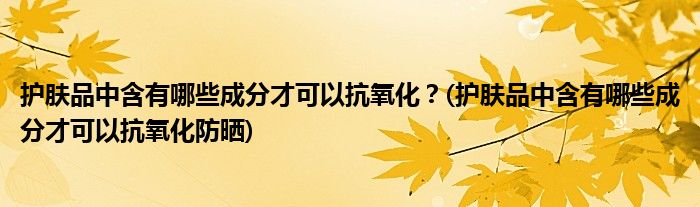 护肤品中含有哪些成分才可以抗氧化？(护肤品中含有哪些成分才可以抗氧化防晒)